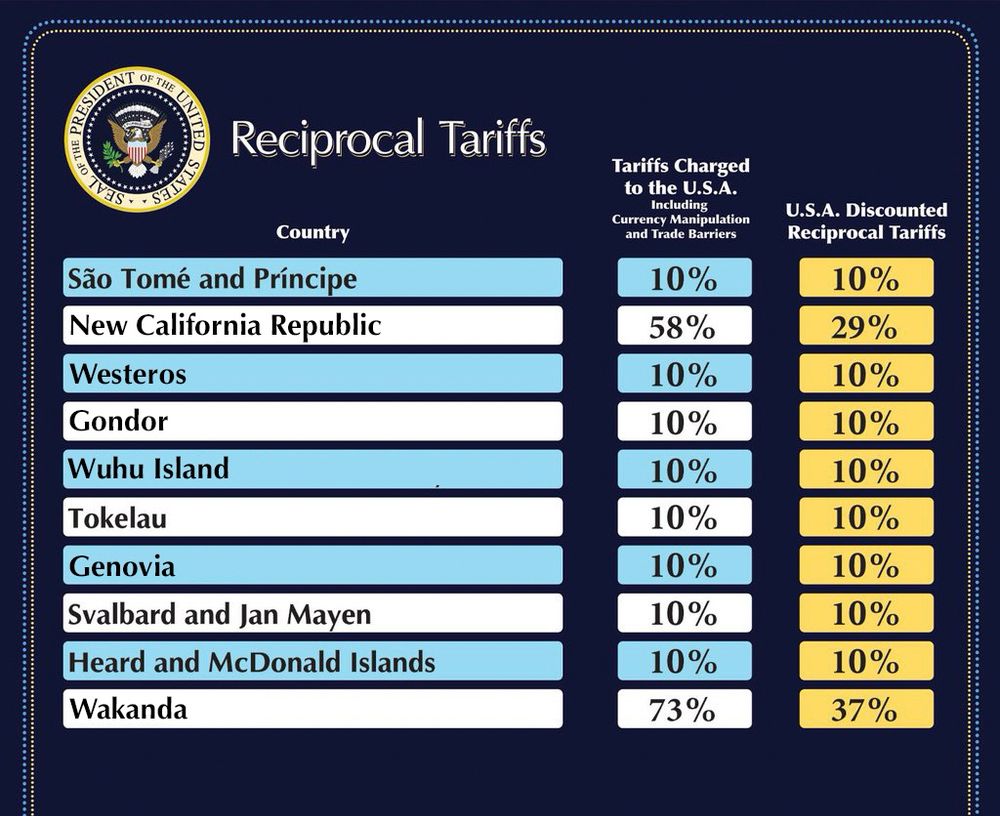 SEAL OF THE PRESIDENT OF THE UNITED STATES

Reciprocal Tariffs

| Country | Tariffs Charged to the U.S.A. Including Currency Manipulation and Trade Barriers | U.S.A. Discounted Reciprocal Tariffs |
|---|---|---|
| São Tomé and Príncipe | 10% | 10% |
| New California Republic | 58% | 29% |
| Westeros | 10% | 10% |
| Gondor | 10% | 10% |
| Wuhu Island | 10% | 10% |
| Tokelau | 10% | 10% |
| Genovia | 10% | 10% |
| Svalbard and Jan Mayen | 10% | 10% |
| Heard and McDonald Islands | 10% | 10% |
| Wakanda | 73% | 37% |